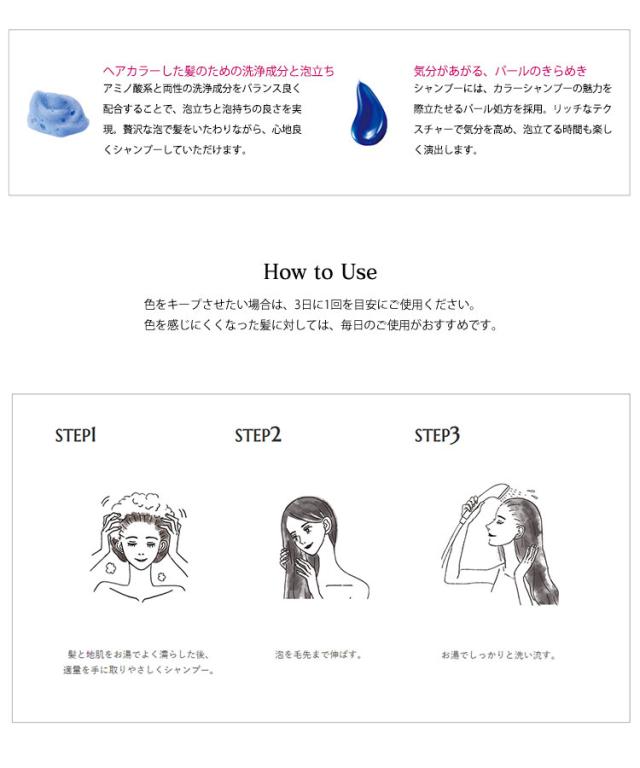 ヘアカラーした髪のための洗浄成分と泡立ち
アミノ酸系と両性の洗浄成分をバランス良く配合することで、泡立ちと泡持ちの良さを実現。贅沢な泡で髪をいたわりながら、心地良くシャンプーしていただけます。

気分があがる、パールのきらめき
シャンプーには、カラーシャンプーの魅力を際立たせるパール処方を採用。リッチなテクスチャーで気分を高め、泡立てる時間も楽しく演出します。

How to Use

色をキープさせたい場合は、3日に1回を目安にご使用ください。
色を感じにくくなった髪に対しては、毎日のご使用がおすすめです。

STEP1

髪と地肌をお湯でよく濡らした後、適量を手に取りやさしくシャンプー。

STEP2

泡を毛先まで伸ばす。

STEP3

お湯でしっかりと洗い流す。